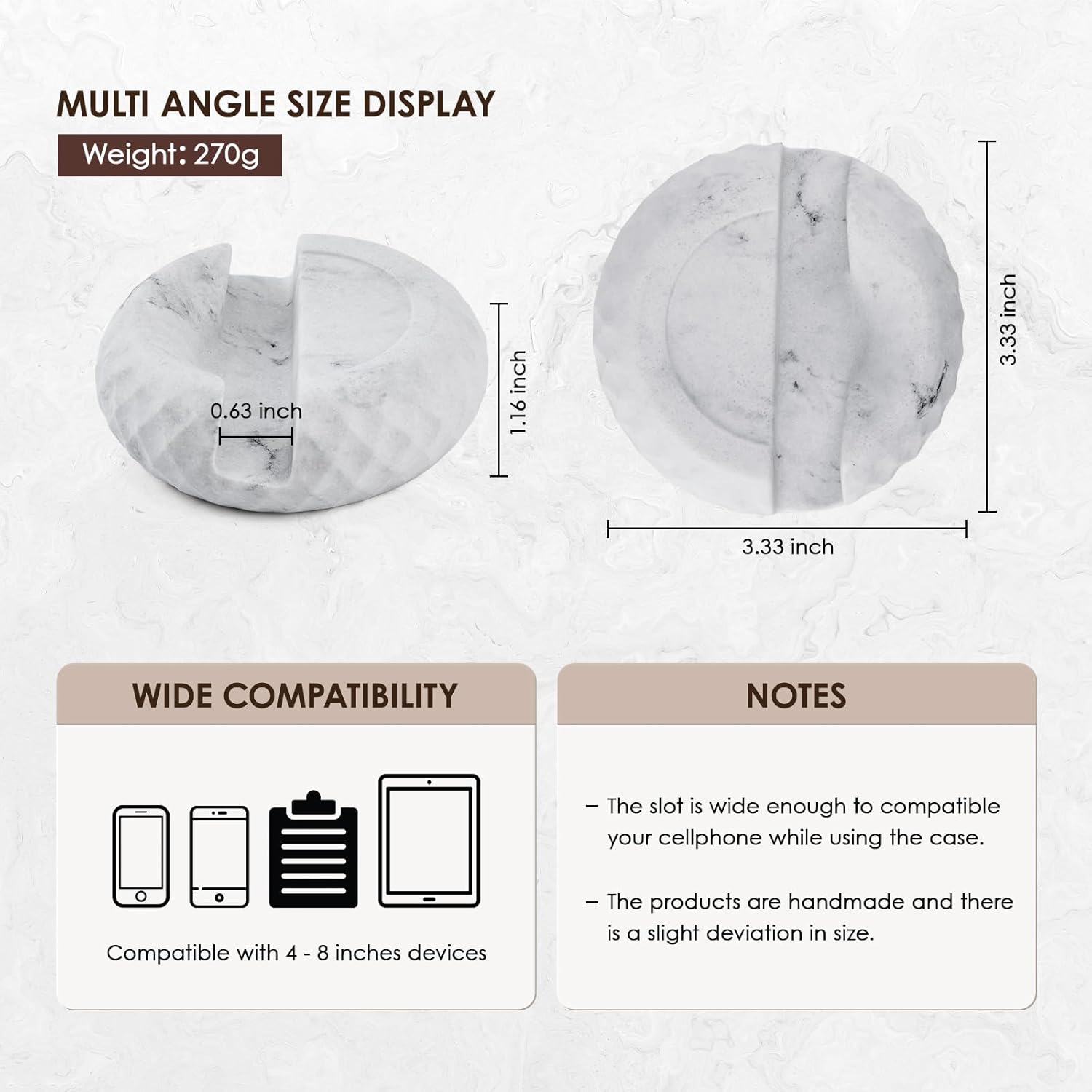 MULTI ANGLE SIZE DISPLAY

Weight: 270g

0.63 inch

1.16 inch

3.33 inch

3.33 inch

WIDE COMPATIBILITY

Compatible with 4 - 8 inches devices

NOTES

- The slot is wide enough to compatible your cellphone while using the case.

- The products are handmade and there is a slight deviation in size.